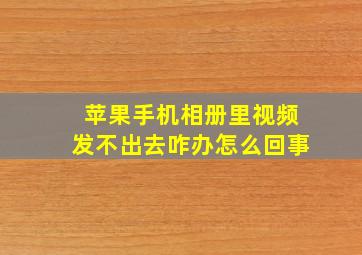 苹果手机相册里视频发不出去咋办怎么回事